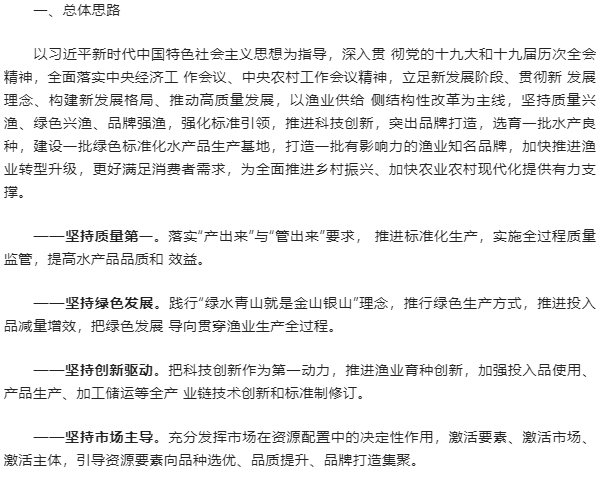 一、总体思路

以习近平新时代中国特色社会主义思想为指导，深入贯 彻党的十九大和十九届历次全会精神，全面落实中央经济工 作会议、中央农村工作会议精神，立足新发展阶段、贯彻新 发展理念、构建新发展格局、推动高质量发展，以渔业供给 侧结构性改革为主线，坚持质量兴渔、绿色兴渔、品牌强渔，强化标准引领，推进科技创新，突出品牌打造，选育一批水产良种，建设一批绿色标准化水产品生产基地，打造一批有影响力的渔业知名品牌，加快推进渔业转型升级，更好满足消费者需求，为全面推进乡村振兴、加快农业农村现代化提供有力支撑。

——坚持质量第一。落实“产出来”与“管出来”要求， 推进标准化生产，实施全过程质量监管，提高水产品品质和 效益。

——坚持绿色发展。践行“绿水青山就是金山银山”理念，推行绿色生产方式，推进投入品减量增效，把绿色发展 导向贯穿渔业生产全过程。

——坚持创新驱动。把科技创新作为第一动力，推进渔业育种创新，加强投入品使用、产品生产、加工储运等全产 业链技术创新和标准制修订。

——坚持市场主导。充分发挥市场在资源配置中的决定性作用，激活要素、激活市场、激活主体，引导资源要素向品种选优、品质提升、品牌打造集聚。